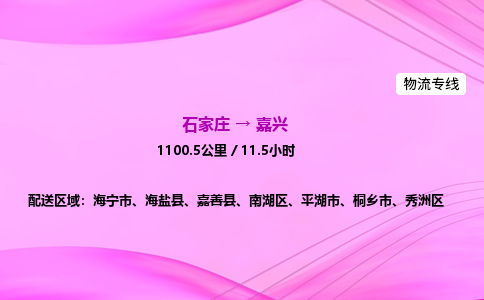 物流专线

石家庄 → 嘉兴

1100.5公里 / 11.5小时

配送区域：海宁市、海盐县、嘉善县、南湖区、平湖市、桐乡市、秀洲区